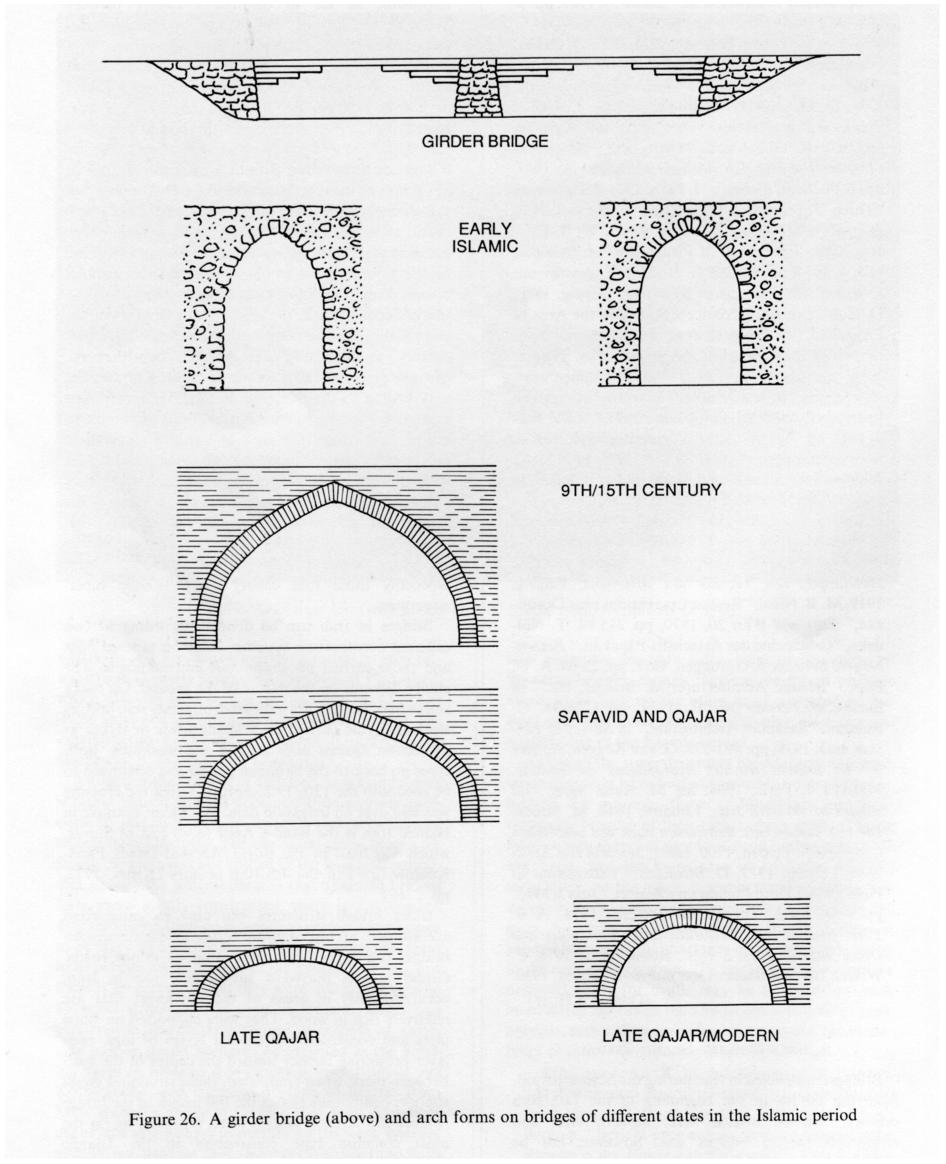 GIRDER BRIDGE

EARLY ISLAMIC

9TH/15TH CENTURY

SAFAVID AND QAJAR

LATE QAJAR

LATE QAJAR/MODERN

Figure 26. A girder bridge (above) and arch forms on bridges of different dates in the Islamic period